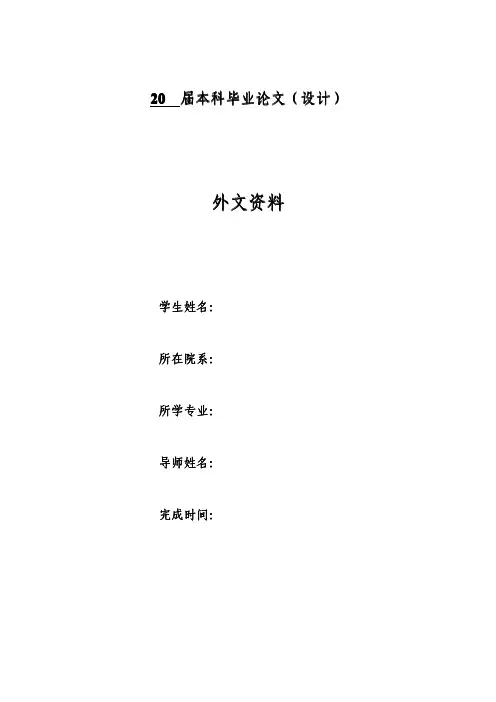 20____届本科毕业论文（设计）

外文资料

学生姓名：

所在院系：

所学专业：

导师姓名：

完成时间：